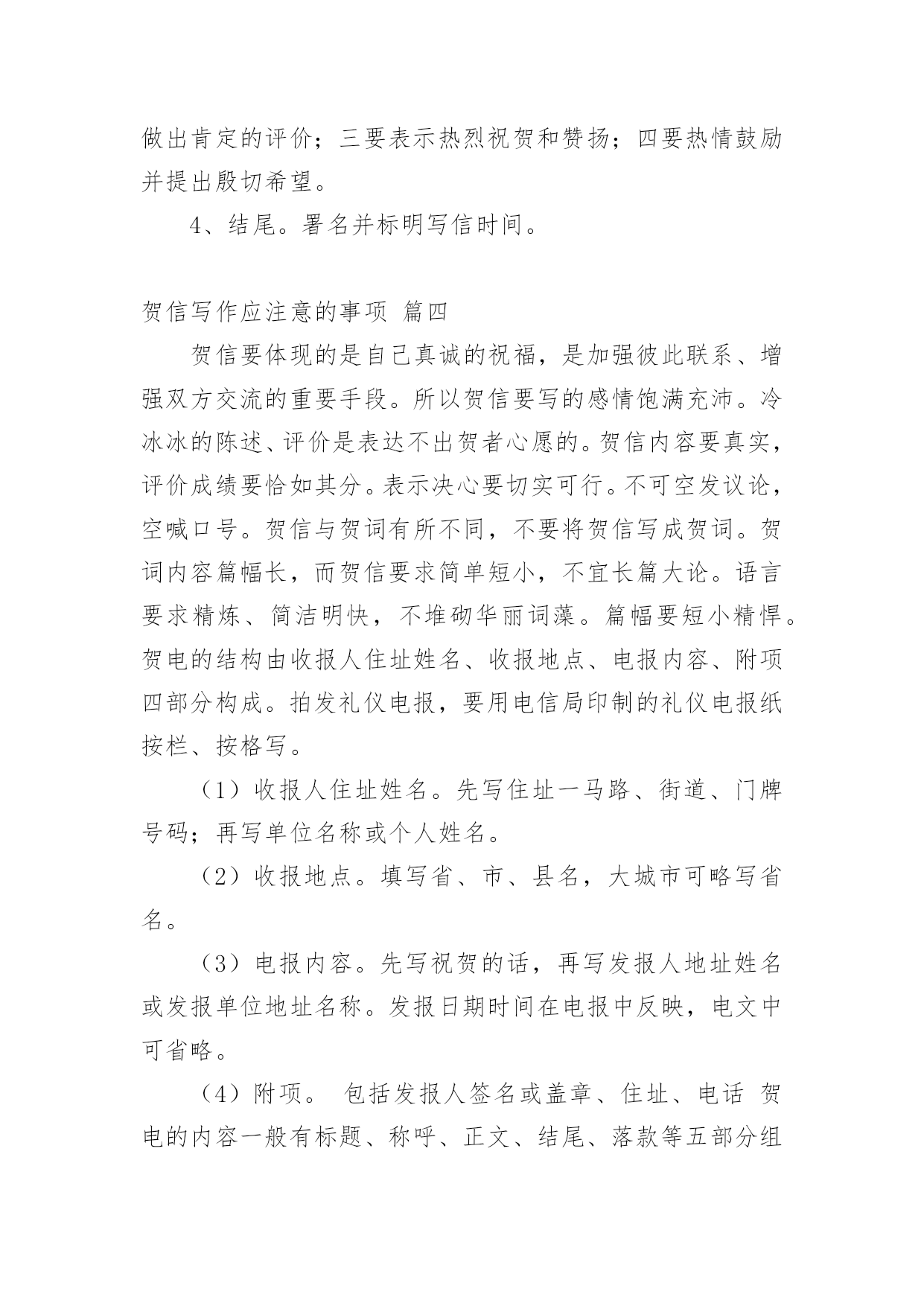 做出肯定的评价；三要表示热烈祝贺和赞扬；四要热情鼓励并提出殷切希望。

4、结尾。署名并标明写信时间。

贺信写作应注意的事项 篇四

贺信要体现的是自己真诚的祝福，是加强彼此联系、增强双方交流的重要手段。所以贺信要写的感情饱满充沛。冷冰冰的陈述、评价是表达不出贺者心愿的。贺信内容要真实，评价成绩要恰如其分。表示决心要切实可行。不可空发议论，空喊口号。贺信与贺词有所不同，不要将贺信写成贺词。贺词内容篇幅长，而贺信要求简单短小，不宜长篇大论。语言要求精炼、简洁明快，不堆砌华丽词藻。篇幅要短小精悍。贺电的结构由收报人住址姓名、收报地点、电报内容、附项四部分构成。拍发礼仪电报，要用电信局印制的礼仪电报纸按栏、按格写。

（1）收报人住址姓名。先写住址一马路、街道、门牌号码；再写单位名称或个人姓名。

（2）收报地点。填写省、市、县名，大城市可略写省名。

（3）电报内容。先写祝贺的话，再写发报人地址姓名或发报单位地址名称。发报日期时间在电报中反映，电文中可省略。

（4）附项。 包括发报人签名或盖章、住址、电话 贺电的内容一般有标题、称呼、正文、结尾、落款等五部分组